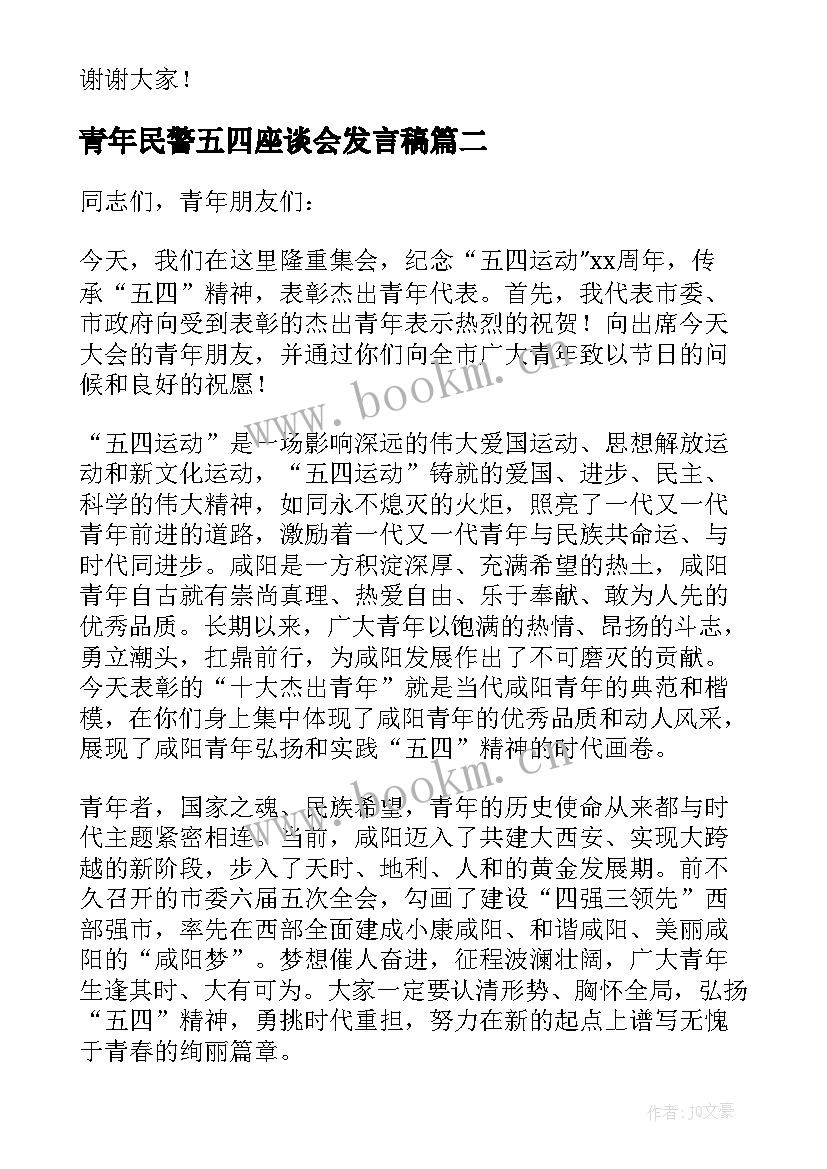 谢谢大家！

青年民警五四座谈会发言稿篇二

同志们，青年朋友们：

今天，我们在这里隆重集会，纪念“五四运动”xx周年，传承“五四”精神，表彰杰出青年代表。首先，我代表市委、市政府向受到表彰的杰出青年表示热烈的祝贺！向出席今天大会的青年朋友，并通过你们向全市广大青年致以节日的问候和良好的祝愿！

“五四运动”是一场影响深远的伟大爱国运动、思想解放运动和新文化运动，“五四运动”铸就的爱国、进步、民主、科学的伟大精神，如同永不熄灭的火炬，照亮了一代又一代青年前进的道路，激励着一代又一代青年与民族共命运、与时代同进步。咸阳是一方积淀深厚、充满希望的热土，咸阳青年自古就有崇尚真理、热爱自由、乐于奉献、敢为人先的优秀品质。长期以来，广大青年以饱满的热情、昂扬的斗志，勇立潮头，扛鼎前行，为咸阳发展作出了不可磨灭的贡献。今天表彰的“十大杰出青年”就是当代咸阳青年的典范和楷模，在你们身上集中体现了咸阳青年的优秀品质和动人风采，展现了咸阳青年弘扬和实践“五四”精神的时代画卷。

青年者，国家之魂、民族希望，青年的历史使命从来都与时代主题紧密相连。当前，咸阳迈入了共建大西安、实现大跨越的新阶段，步入了天时、地利、人和的黄金发展期。前不久召开的市委六届五次全会，勾画了建设“四强三领先”西部强市，率先在西部全面建成小康咸阳、和谐咸阳、美丽咸阳的“咸阳梦”。梦想催人奋进，征程波澜壮阔，广大青年生逢其时、大有可为。大家一定要认清形势、胸怀全局，弘扬“五四”精神，勇挑时代重担，努力在新的起点上谱写无愧于青春的绚丽篇章。

www.bookm.cn

www.bookm.cn

作者：JQ文豪